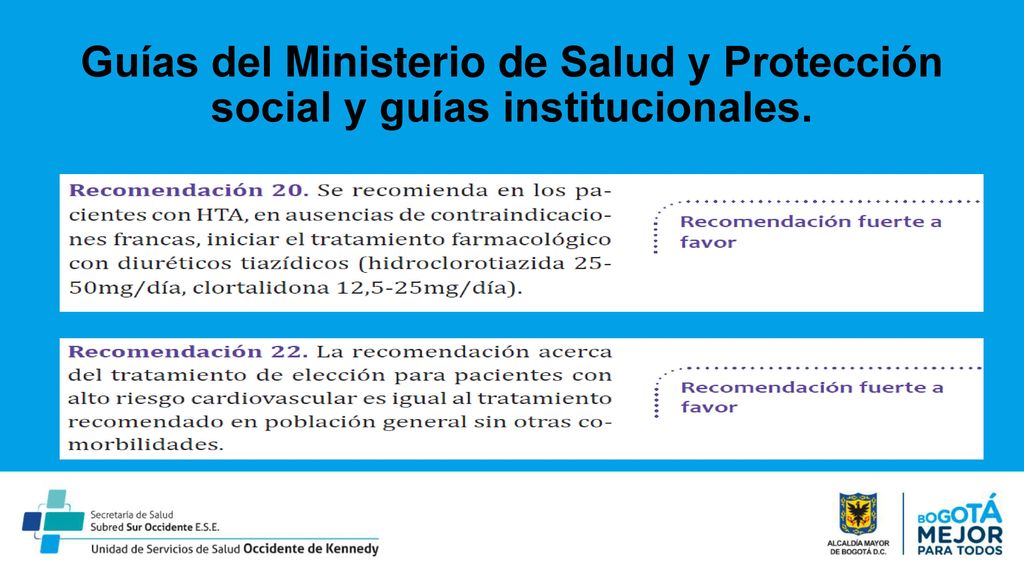 Guías del Ministerio de Salud y Protección social y guías institucionales.

Recomendación 20. Se recomienda en los pacientes con HTA, en ausencias de contraindicaciones francas, iniciar el tratamiento farmacológico con diuréticos tiazídicos (hidroclorotiazida 25-50mg/día, clortalidona 12,5-25mg/día).

Recomendación fuerte a favor

Recomendación 22. La recomendación acerca del tratamiento de elección para pacientes con alto riesgo cardiovascular es igual al tratamiento recomendado en población general sin otras comorbilidades.

Recomendación fuerte a favor

Secretaría de Salud
Subred Sur Occidente E.S.E.
Unidad de Servicios de Salud Occidente de Kennedy

ALCALDÍA MAYOR DE BOGOTÁ D.C.

BOGOTÁ MEJOR PARA TODOS